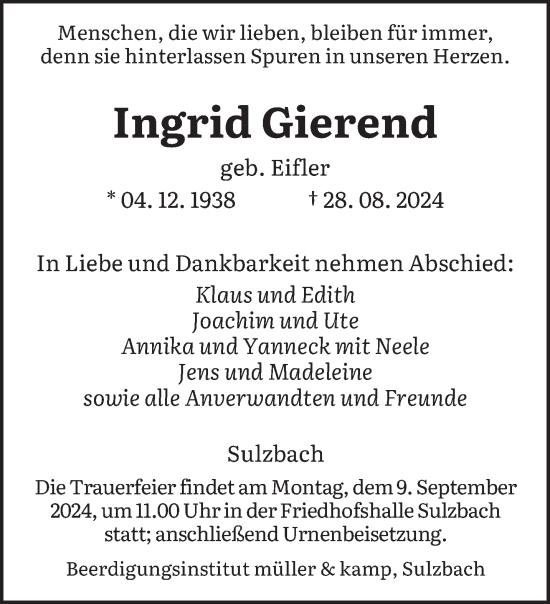 Menschen, die wir lieben, bleiben für immer, denn sie hinterlassen Spuren in unseren Herzen.

Ingrid Gierend

geb. Eifler

* 04. 12. 1938 † 28. 08. 2024

In Liebe und Dankbarkeit nehmen Abschied:

Klaus und Edith
Joachim und Ute
Annika und Yanneck mit Neele
Jens und Madeleine
sowie alle Anverwandten und Freunde

Sulzbach

Die Trauerfeier findet am Montag, dem 9. September 2024, um 11.00 Uhr in der Friedhofshalle Sulzbach statt; anschließend Urnenbeisetzung.

Beerdigungsinstitut müller & kamp, Sulzbach